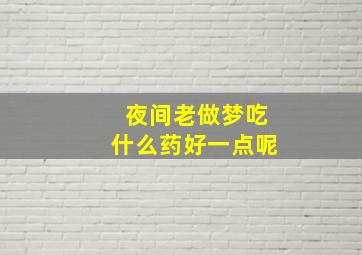 夜间老做梦吃
什么药好一点呢